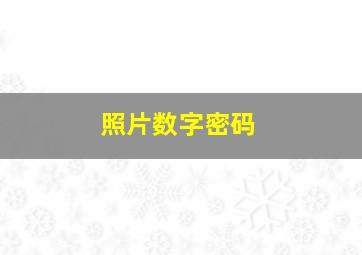 照片数字密码